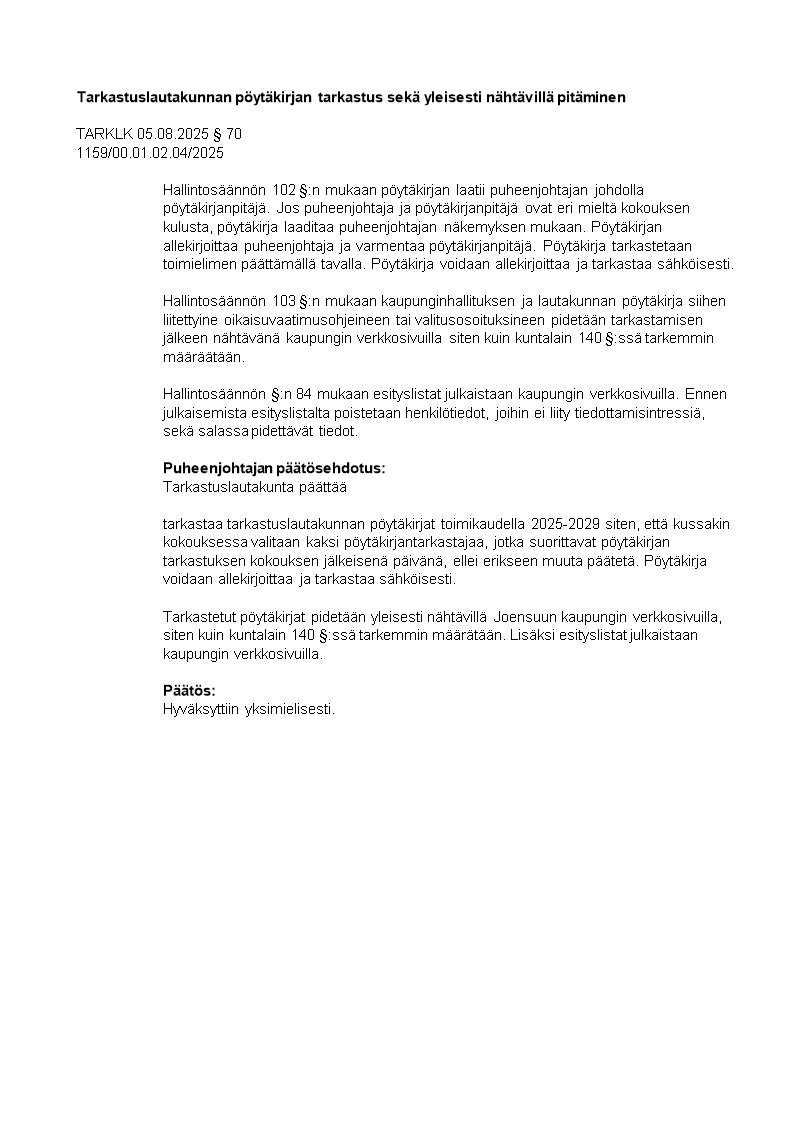 Tarkastuslautakunnan pöytäkirjan tarkastus sekä yleisesti nähtävillä pitäminen

TARKLK 05.08.2025 § 70
1159/00.01.02.04/2025

Hallintosäännön 102 §:n mukaan pöytäkirjan laatii puheenjohtajan johdolla pöytäkirjanpitäjä. Jos puheenjohtaja ja pöytäkirjanpitäjä ovat eri mieltä kokouksen kulusta, pöytäkirja laaditaa puheenjohtajan näkemyksen mukaan. Pöytäkirjan allekirjoittaa puheenjohtaja ja varmentaa pöytäkirjanpitäjä. Pöytäkirja tarkastetaan toimielimen päättämällä tavalla. Pöytäkirja voidaan allekirjoittaa ja tarkastaa sähköisesti.

Hallintosäännön 103 §:n mukaan kaupunginhallituksen ja lautakunnan pöytäkirja siihen liitettyine oikaisuvaatimusohjeineen tai valitusosoituksineen pidetään tarkastamisen jälkeen nähtävänä kaupungin verkkosivuilla siten kuin kuntalain 140 §:ssä tarkemmin määrätään.

Hallintosäännön §:n 84 mukaan esityslistat julkaistaan kaupungin verkkosivuilla. Ennen julkaisemista esityslistalta poistetaan henkilötiedot, joihin ei liity tiedottamisintressiä, sekä salassa pidettävät tiedot.

Puheenjohtajan päätösehdotus:
Tarkastuslautakunta päättää

tarkastaa tarkastuslautakunnan pöytäkirjat toimikaudella 2025-2029 siten, että kussakin kokouksessa valitaan kaksi pöytäkirjantarkastajaa, jotka suorittavat pöytäkirjan tarkastuksen kokouksen jälkeisenä päivänä, ellei erikseen muuta päätetä. Pöytäkirja voidaan allekirjoittaa ja tarkastaa sähköisesti.

Tarkastetut pöytäkirjat pidetään yleisesti nähtävillä Joensuun kaupungin verkkosivuilla, siten kuin kuntalain 140 §:ssä tarkemmin määrätään. Lisäksi esityslistat julkaistaan kaupungin verkkosivuilla.

Päätös:
Hyväksyttiin yksimielisesti.